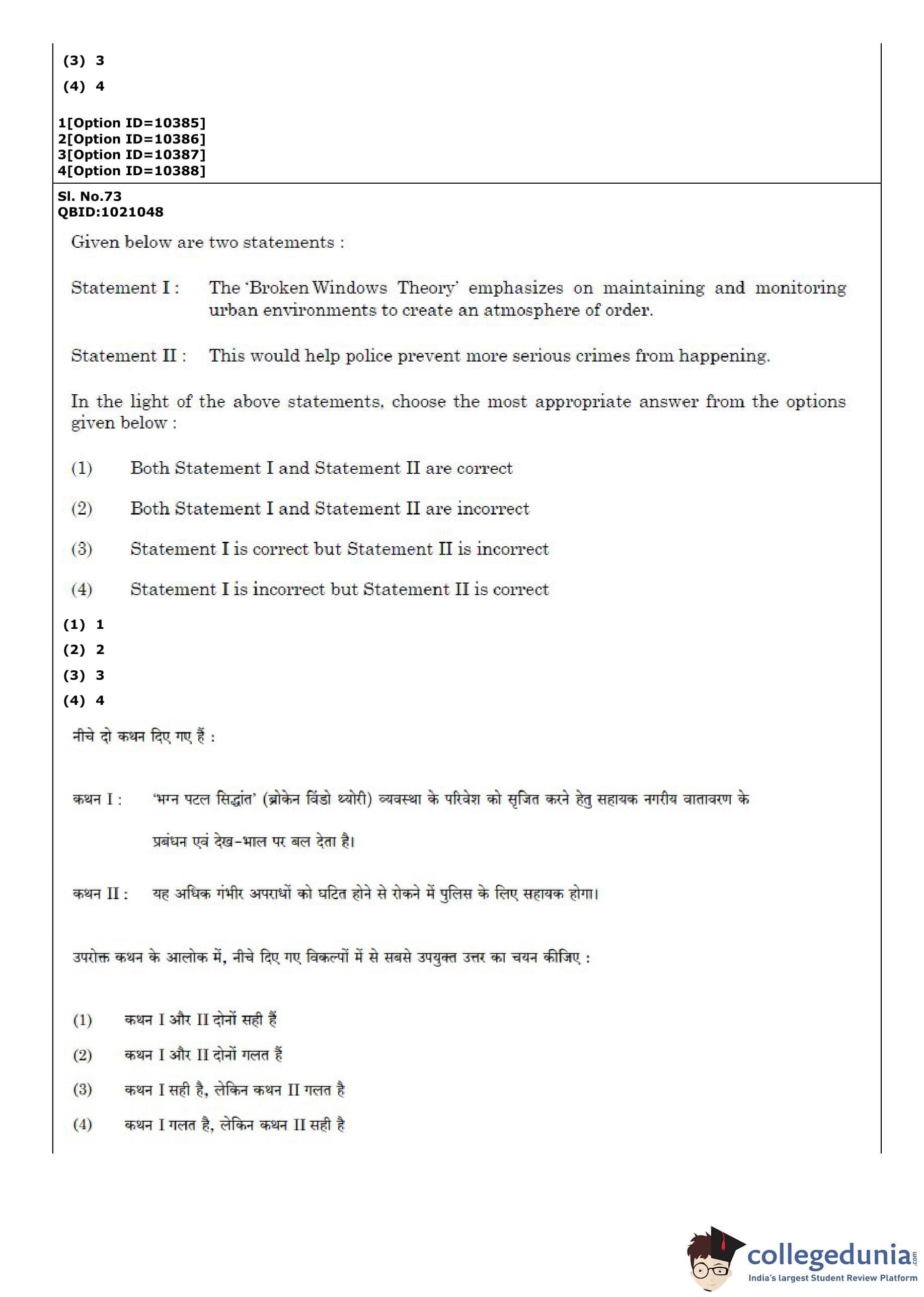 (3) 3
(4) 4

1[Option ID=10385]
2[Option ID=10386]
3[Option ID=10387]
4[Option ID=10388]

Sl. No.73
QBID:1021048

Given below are two statements :

Statement I : The 'Broken Windows Theory' emphasizes on maintaining and monitoring urban environments to create an atmosphere of order.

Statement II : This would help police prevent more serious crimes from happening.

In the light of the above statements, choose the most appropriate answer from the options given below :

(1) Both Statement I and Statement II are correct

(2) Both Statement I and Statement II are incorrect

(3) Statement I is correct but Statement II is incorrect

(4) Statement I is incorrect but Statement II is correct

(1) 1
(2) 2
(3) 3
(4) 4

नीचे दो कथन दिए गए हैं :

कथन I : 'भग्न पटल सिद्धांत' (ब्रोकेन विंडो थ्योरी) व्यवस्था के परिवेश को सृजित करने हेतु सहायक नगरीय वातावरण के प्रबंधन एवं देख-भाल पर बल देता है।

कथन II : यह अधिक गंभीर अपराधों को घटित होने से रोकने में पुलिस के लिए सहायक होगा।

उपरोक्त कथन के आलोक में, नीचे दिए गए विकल्पों में से सबसे उपयुक्त उत्तर का चयन कीजिए :

(1) कथन I और II दोनों सही हैं

(2) कथन I और II दोनों गलत हैं

(3) कथन I सही है, लेकिन कथन II गलत है

(4) कथन I गलत है, लेकिन कथन II सही है

collegedunia.com
India's largest Student Review Platform